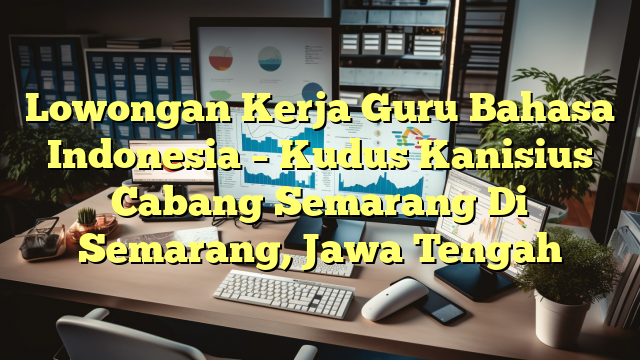 Lowongan Kerja Guru Bahasa Indonesia – Kudus Kanisius Cabang Semarang Di Semarang, Jawa Tengah